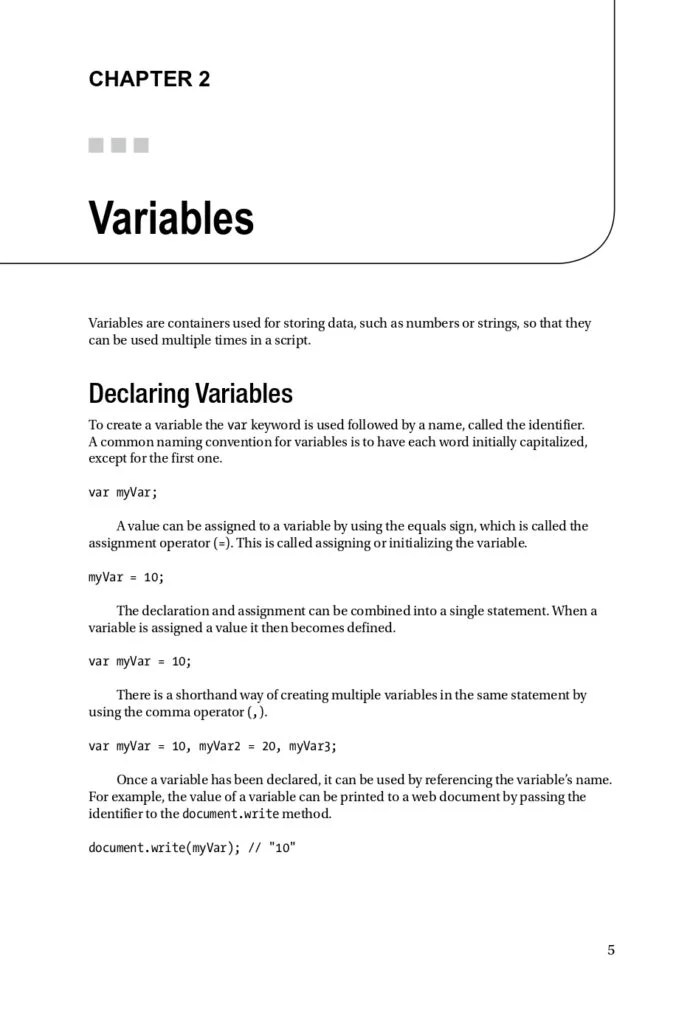 CHAPTER 2

Variables

Variables are containers used for storing data, such as numbers or strings, so that they can be used multiple times in a script.

Declaring Variables

To create a variable the var keyword is used followed by a name, called the identifier. A common naming convention for variables is to have each word initially capitalized, except for the first one.

var myVar;

A value can be assigned to a variable by using the equals sign, which is called the assignment operator (=). This is called assigning or initializing the variable.

myVar = 10;

The declaration and assignment can be combined into a single statement. When a variable is assigned a value it then becomes defined.

var myVar = 10;

There is a shorthand way of creating multiple variables in the same statement by using the comma operator (,).

var myVar = 10, myVar2 = 20, myVar3;

Once a variable has been declared, it can be used by referencing the variable's name. For example, the value of a variable can be printed to a web document by passing the identifier to the document.write method.

document.write(myVar); // "10"

5